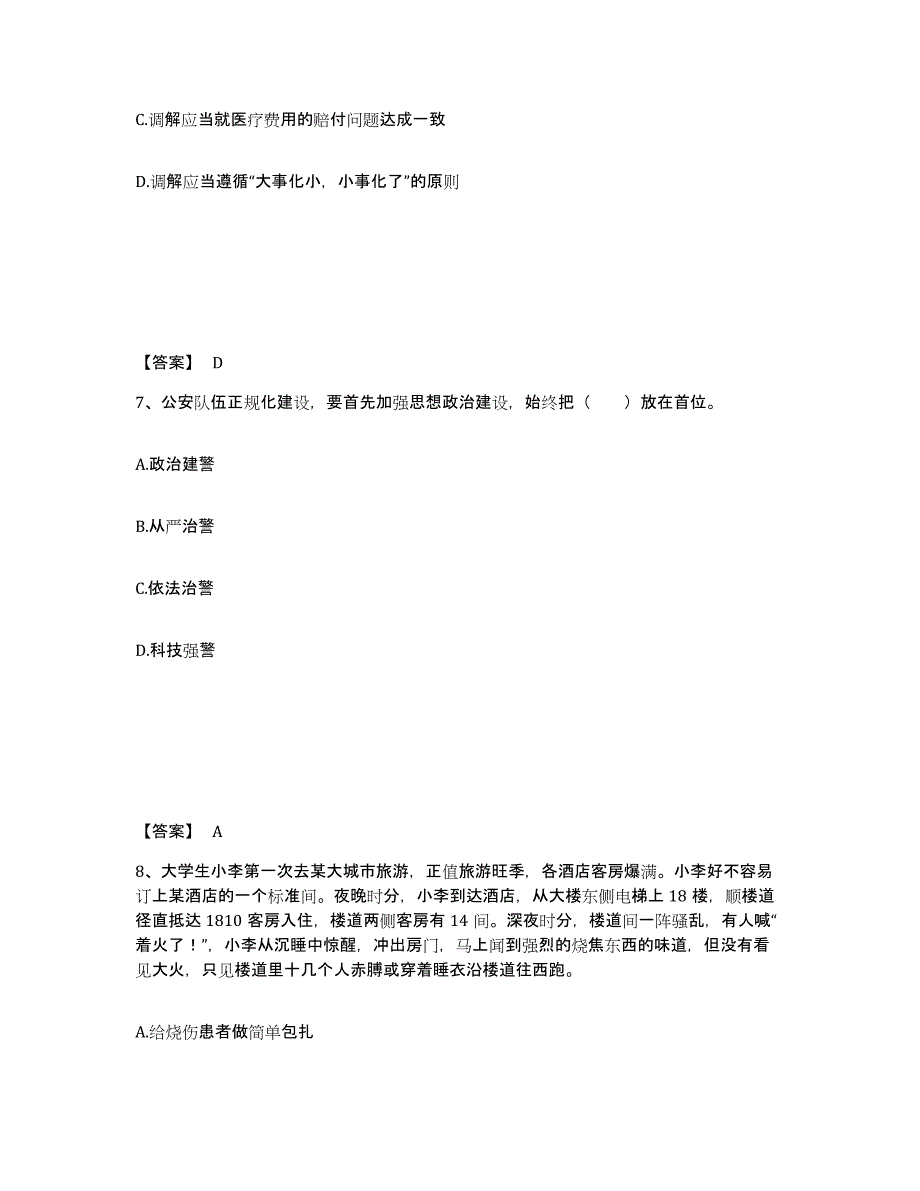 C.调解应当就医疗费用的赔付问题达成一致

D.调解应当遵循“大事化小，小事化了”的原则

【答案】 D

7、公安队伍正规化建设，要首先加强思想政治建设，始终把（　　）放在首位。

A.政治建警

B.从严治警

C.依法治警

D.科技强警

【答案】 A

8、大学生小李第一次去某大城市旅游，正值旅游旺季，各酒店客房爆满。小李好不容易订上某酒店的一个标准间。夜晚时分，小李到达酒店，从大楼东侧电梯上 18 楼，顺楼道径直抵达 1810 客房入住，楼道两侧客房有 14 间。深夜时分，楼道间一阵骚乱，有人喊“着火了！”，小李从沉睡中惊醒，冲出房门，马上闻到强烈的烧焦东西的味道，但没有看见大火，只见楼道里十几个人赤膊或穿着睡衣沿楼道往西跑。

A.给烧伤患者做简单包扎